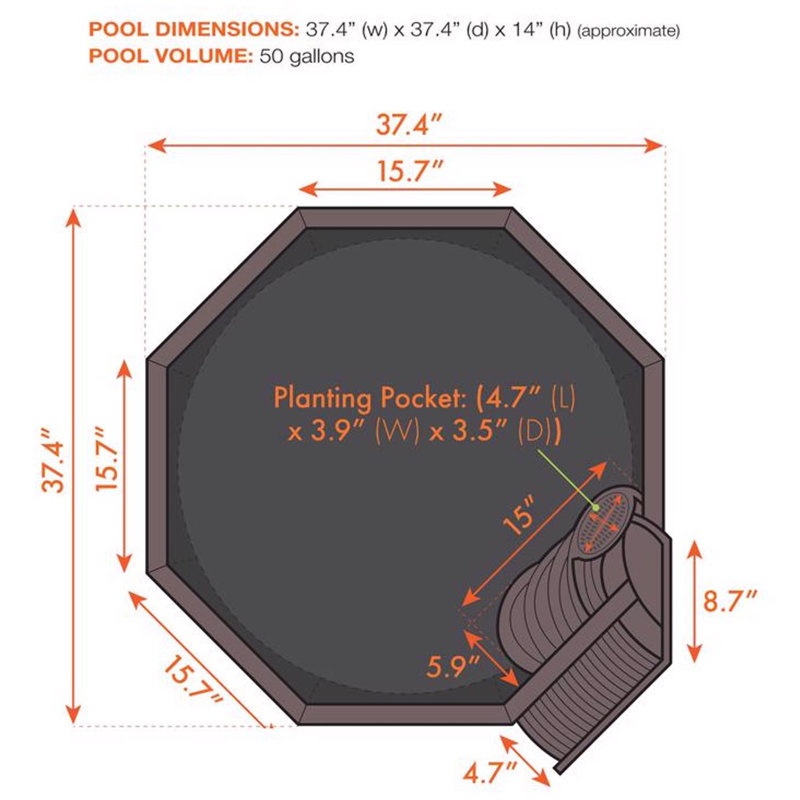 POOL DIMENSIONS: 37.4" (w) x 37.4" (d) x 14" (h) (approximate)
POOL VOLUME: 50 gallons

37.4"

15.7"

37.4"

15.7"

Planting Pocket: (4.7" (L) x 3.9" (W) x 3.5" (D))

15"

8.7"

5.9"

15.7"

4.7"